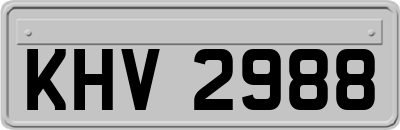 KHV 2988